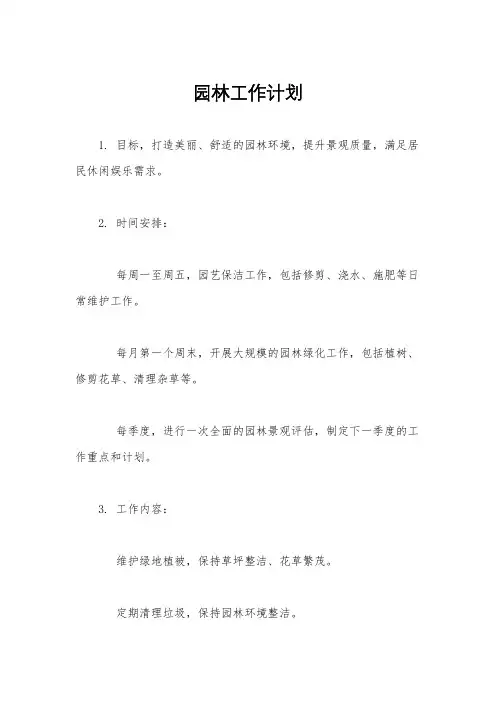 园林工作计划

1. 目标，打造美丽、舒适的园林环境，提升景观质量，满足居民休闲娱乐需求。

2. 时间安排：

每周一至周五，园艺保洁工作，包括修剪、浇水、施肥等日常维护工作。

每月第一个周末，开展大规模的园林绿化工作，包括植树、修剪花草、清理杂草等。

每季度，进行一次全面的园林景观评估，制定下一季度的工作重点和计划。

3. 工作内容：

维护绿地植被，保持草坪整洁、花草繁茂。

定期清理垃圾，保持园林环境整洁。